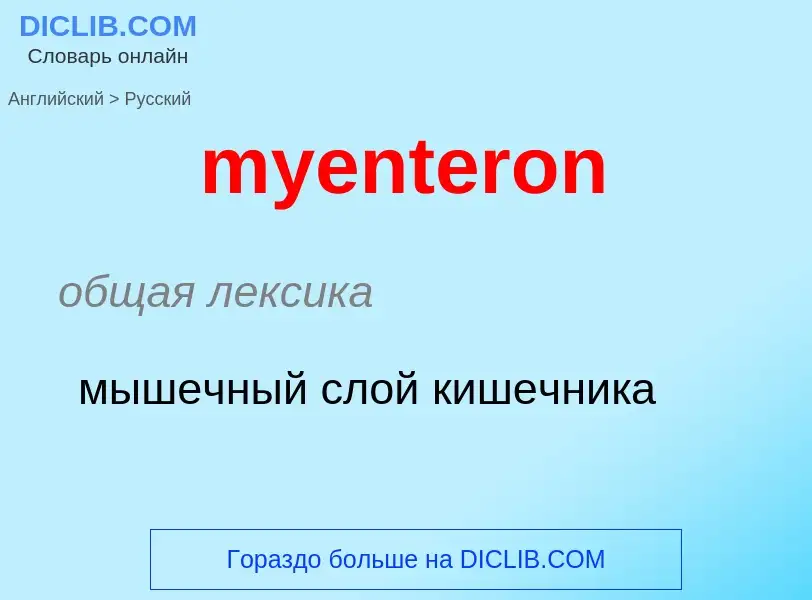 DICLIB.COM
Словарь онлайн

Английский > Русский

myenteron

общая лексика

мышечный слой кишечника

Гораздо больше на DICLIB.COM